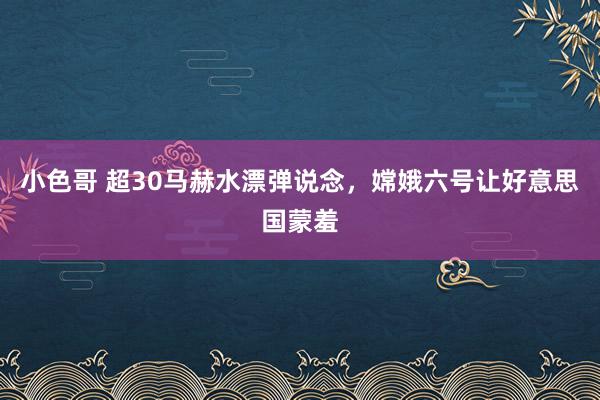 小色哥 超30马赫水漂弹说念，嫦娥六号让好意思国蒙羞